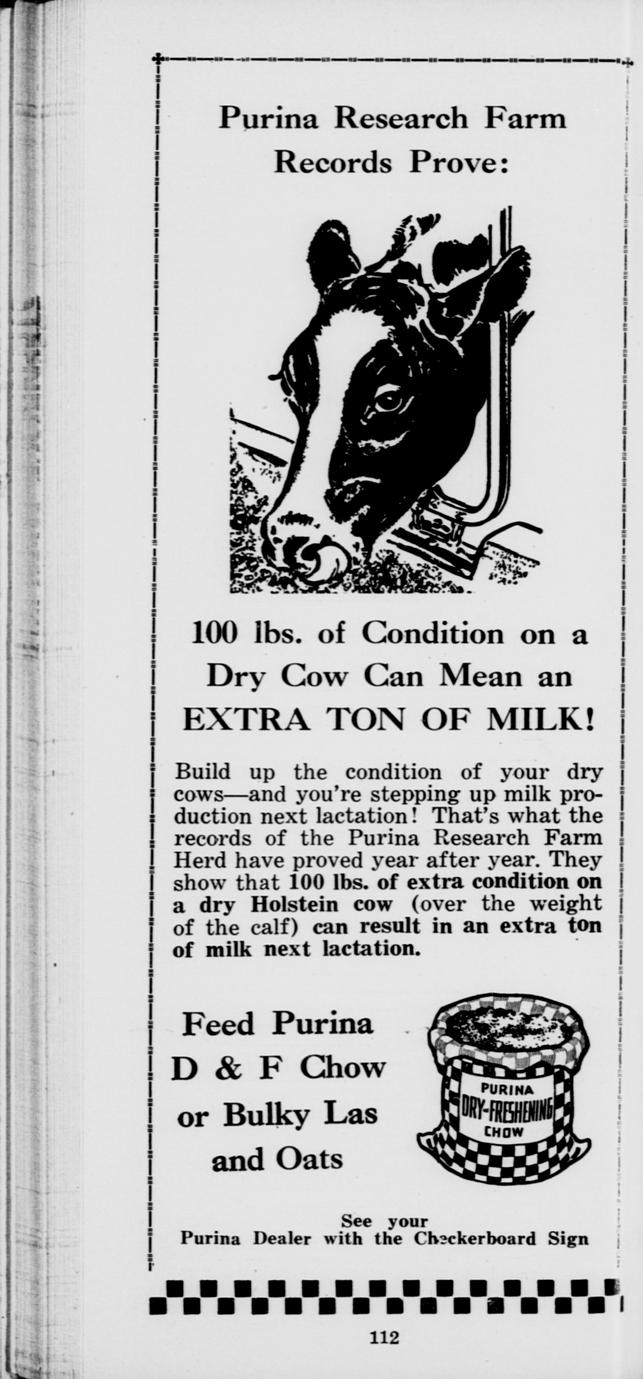 Purina Research Farm
Records Prove:

100 lbs. of Condition on a Dry Cow Can Mean an EXTRA TON OF MILK!

Build up the condition of your dry cows—and you're stepping up milk production next lactation! That's what the records of the Purina Research Farm Herd have proved year after year. They show that 100 lbs. of extra condition on a dry Holstein cow (over the weight of the calf) can result in an extra ton of milk next lactation.

Feed Purina
D & F Chow
or Bulky Las
and Oats

PURINA
DRY-FRESHENING
CHOW

See your
Purina Dealer with the Checkerboard Sign

112